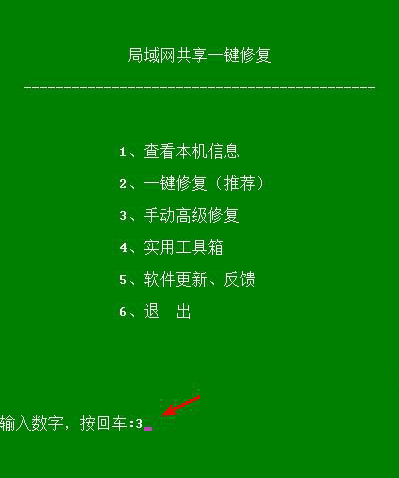 局域网共享一键修复

------------------------------------------------

1、查看本机信息

2、一键修复（推荐）

3、手动高级修复

4、实用工具箱

5、软件更新、反馈

6、退　出

输入数字，按回车:3